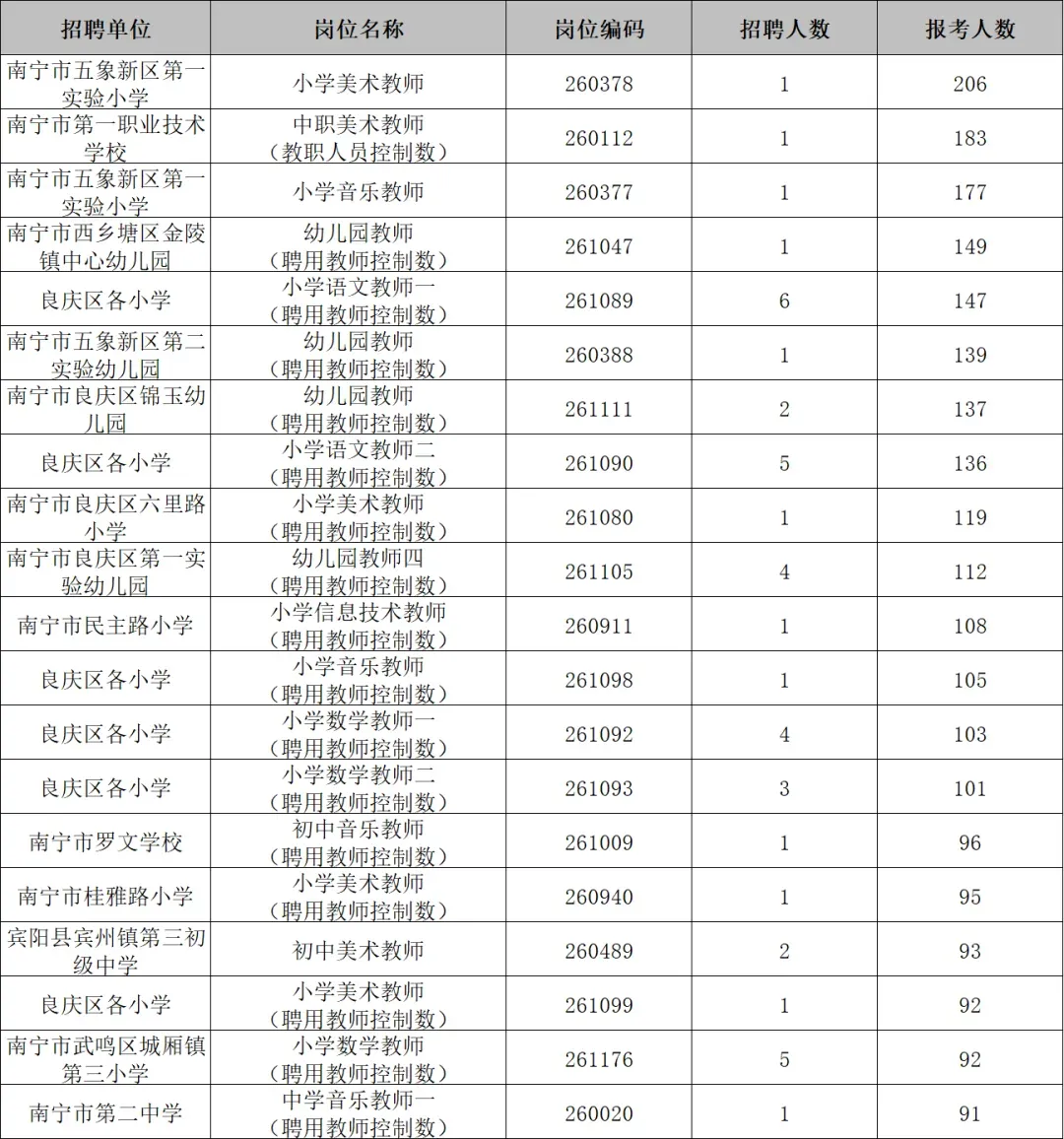 | 招聘单位 | 岗位名称 | 岗位编码 | 招聘人数 | 报考人数 |
|---|---|---|---|---|
| 南宁市五象新区第一实验小学 | 小学美术教师 | 260378 | 1 | 206 |
| 南宁市第一职业技术学校 | 中职美术教师（教职人员控制数） | 260112 | 1 | 183 |
| 南宁市五象新区第一实验小学 | 小学音乐教师 | 260377 | 1 | 177 |
| 南宁市西乡塘区金陵镇中心幼儿园 | 幼儿园教师（聘用教师控制数） | 261047 | 1 | 149 |
| 良庆区各小学 | 小学语文教师一（聘用教师控制数） | 261089 | 6 | 147 |
| 南宁市五象新区第二实验幼儿园 | 幼儿园教师（聘用教师控制数） | 260388 | 1 | 139 |
| 南宁市良庆区锦玉幼儿园 | 幼儿园教师（聘用教师控制数） | 261111 | 2 | 137 |
| 良庆区各小学 | 小学语文教师二（聘用教师控制数） | 261090 | 5 | 136 |
| 南宁市良庆区六里路小学 | 小学美术教师（聘用教师控制数） | 261080 | 1 | 119 |
| 南宁市良庆区第一实验幼儿园 | 幼儿园教师四（聘用教师控制数） | 261105 | 4 | 112 |
| 南宁市民主路小学 | 小学信息技术教师（聘用教师控制数） | 260911 | 1 | 108 |
| 良庆区各小学 | 小学音乐教师（聘用教师控制数） | 261098 | 1 | 105 |
| 良庆区各小学 | 小学数学教师一（聘用教师控制数） | 261092 | 4 | 103 |
| 良庆区各小学 | 小学数学教师二（聘用教师控制数） | 261093 | 3 | 101 |
| 南宁市罗文学校 | 初中音乐教师（聘用教师控制数） | 261009 | 1 | 96 |
| 南宁市桂雅路小学 | 小学美术教师（聘用教师控制数） | 260940 | 1 | 95 |
| 宾阳县宾州镇第三初级中学 | 初中美术教师 | 260489 | 2 | 93 |
| 良庆区各小学 | 小学美术教师（聘用教师控制数） | 261099 | 1 | 92 |
| 南宁市武鸣区城厢镇第三小学 | 小学数学教师（聘用教师控制数） | 261176 | 5 | 92 |
| 南宁市第二中学 | 中学音乐教师一（聘用教师控制数） | 260020 | 1 | 91 |